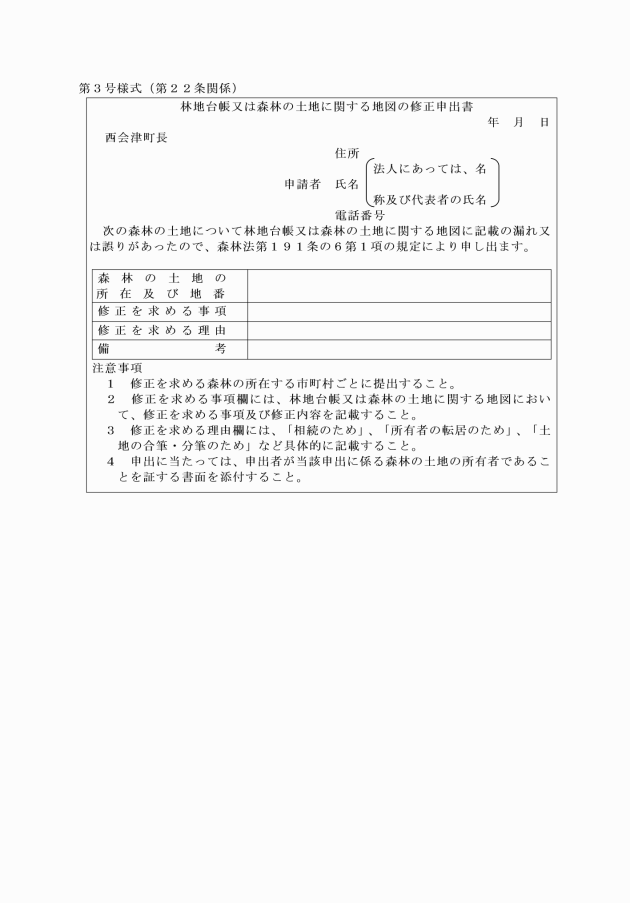 第３号様式（第２２条関係）

林地台帳又は森林の土地に関する地図の修正申出書

年　月　日

西会津町長

住所
申請者　氏名（法人にあっては、名称及び代表者の氏名）
電話番号

次の森林の土地について林地台帳又は森林の土地に関する地図に記載の漏れ又は誤りがあったので、森林法第１９１条の６第１項の規定により申し出ます。

| 森林の土地の所在及び地番 | |
|---|---|
| 修正を求める事項 | |
| 修正を求める理由 | |
| 備考 | |

注意事項
１　修正を求める森林の所在する市町村ごとに提出すること。
２　修正を求める事項欄には、林地台帳又は森林の土地に関する地図において、修正を求める事項及び修正内容を記載すること。
３　修正を求める理由欄には、「相続のため」、「所有者の転居のため」、「土地の合筆・分筆のため」など具体的に記載すること。
４　申出に当たっては、申出者が当該申出に係る森林の土地の所有者であることを証する書面を添付すること。